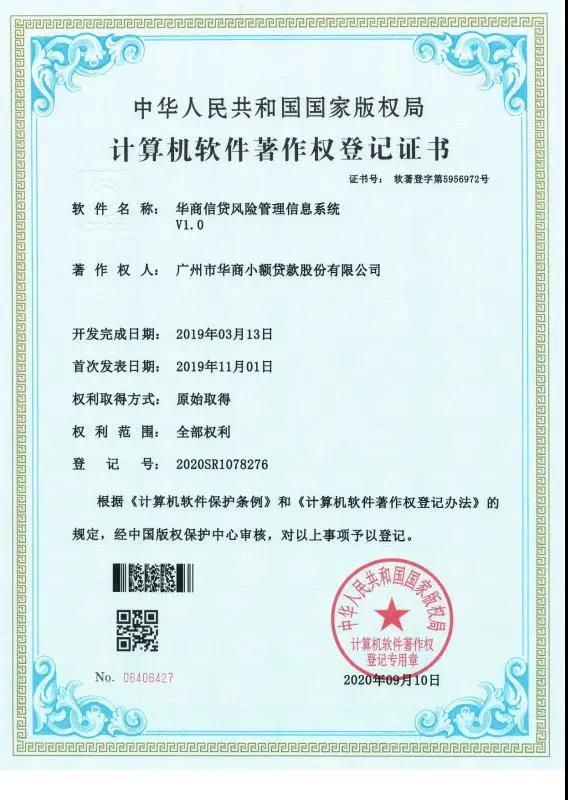 中华人民共和国国家版权局

计算机软件著作权登记证书

证书号： 软著登字第5956972号

软件名称： 华商信贷风险管理信息系统 V1.0

著作权人： 广州市华商小额贷款股份有限公司

开发完成日期： 2019年03月13日

首次发表日期： 2019年11月01日

权利取得方式： 原始取得

权利范围： 全部权利

登记号： 2020SR1078276

根据《计算机软件保护条例》和《计算机软件著作权登记办法》的规定，经中国版权保护中心审核，对以上事项予以登记。

中华人民共和国国家版权局
计算机软件著作权
登记专用章

No. 06406427

2020年09月10日